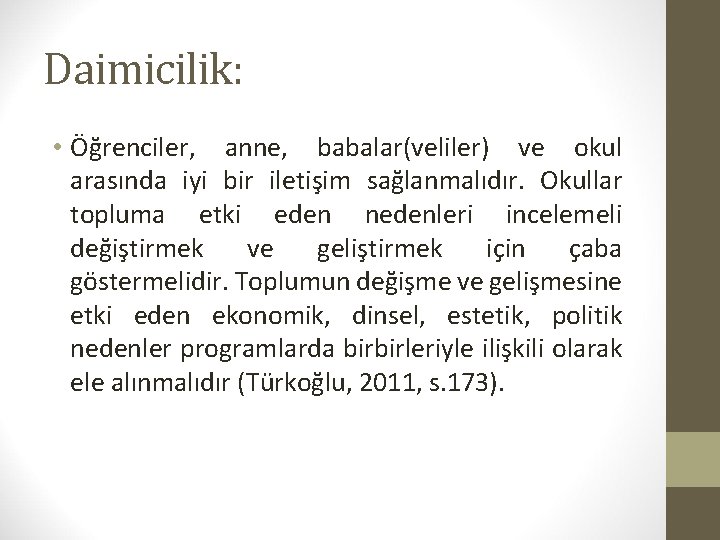 Daimicilik:

• Öğrenciler, anne, babalar(veliler) ve okul arasında iyi bir iletişim sağlanmalıdır. Okullar topluma etki eden nedenleri incelemeli değiştirmek ve geliştirmek için çaba göstermelidir. Toplumun değişme ve gelişmesine etki eden ekonomik, dinsel, estetik, politik nedenler programlarda birbirleriyle ilişkili olarak ele alınmalıdır (Türkoğlu, 2011, s.173).